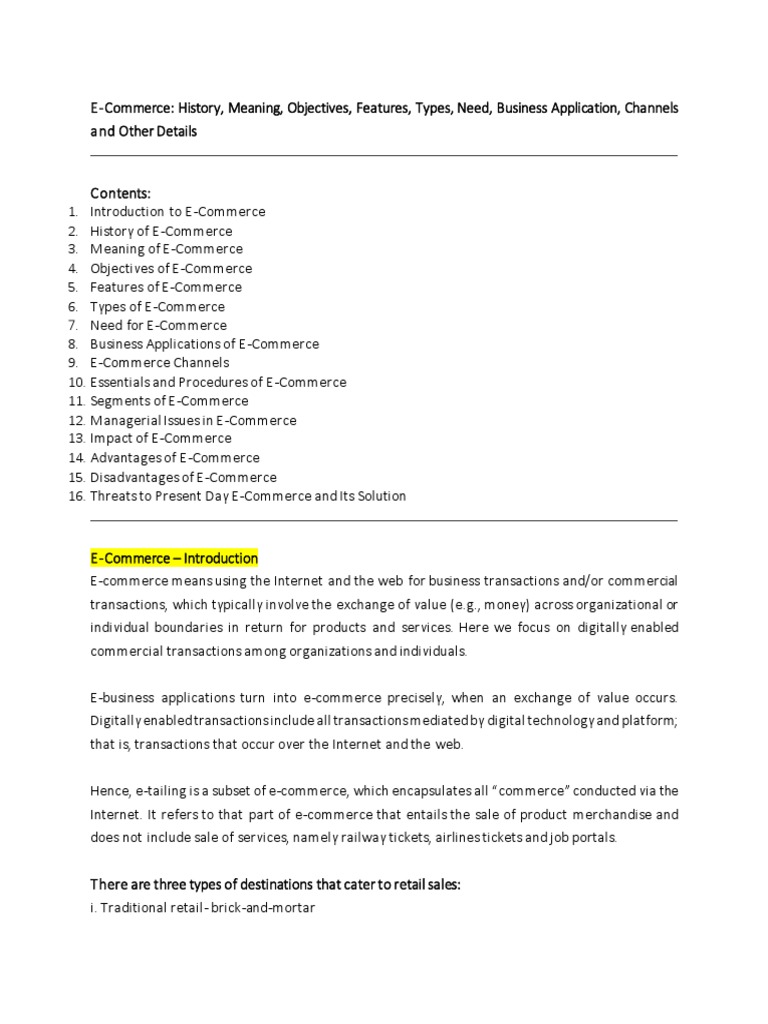 E-Commerce: History, Meaning, Objectives, Features, Types, Need, Business Application, Channels and Other Details

Contents:
1. Introduction to E-Commerce
2. History of E-Commerce
3. Meaning of E-Commerce
4. Objectives of E-Commerce
5. Features of E-Commerce
6. Types of E-Commerce
7. Need for E-Commerce
8. Business Applications of E-Commerce
9. E-Commerce Channels
10. Essentials and Procedures of E-Commerce
11. Segments of E-Commerce
12. Managerial Issues in E-Commerce
13. Impact of E-Commerce
14. Advantages of E-Commerce
15. Disadvantages of E-Commerce
16. Threats to Present Day E-Commerce and Its Solution

E-Commerce – Introduction
E-commerce means using the Internet and the web for business transactions and/or commercial transactions, which typically involve the exchange of value (e.g., money) across organizational or individual boundaries in return for products and services. Here we focus on digitally enabled commercial transactions among organizations and individuals.

E-business applications turn into e-commerce precisely, when an exchange of value occurs. Digitally enabled transactions include all transactions mediated by digital technology and platform; that is, transactions that occur over the Internet and the web.

Hence, e-tailing is a subset of e-commerce, which encapsulates all "commerce" conducted via the Internet. It refers to that part of e-commerce that entails the sale of product merchandise and does not include sale of services, namely railway tickets, airlines tickets and job portals.

There are three types of destinations that cater to retail sales:
i. Traditional retail - brick-and-mortar